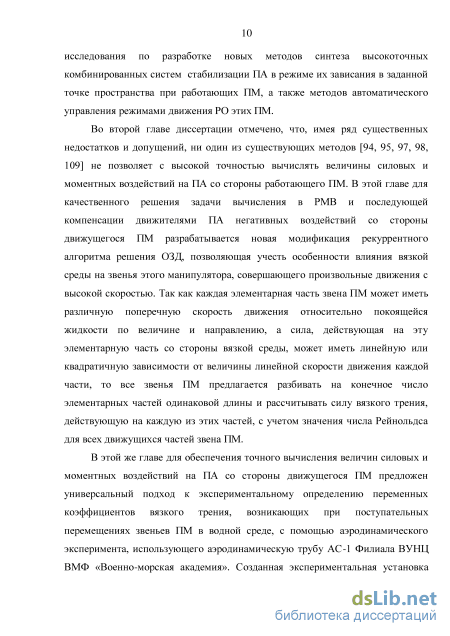 10

исследования по разработке новых методов синтеза высокоточных комбинированных систем стабилизации ПА в режиме их зависания в заданной точке пространства при работающих ПМ, а также методов автоматического управления режимами движения РО этих ПМ.

Во второй главе диссертации отмечено, что, имея ряд существенных недостатков и допущений, ни один из существующих методов [94, 95, 97, 98, 109] не позволяет с высокой точностью вычислять величины силовых и моментных воздействий на ПА со стороны работающего ПМ. В этой главе для качественного решения задачи вычисления в РМВ и последующей компенсации движителями ПА негативных воздействий со стороны движущегося ПМ разрабатывается новая модификация рекуррентного алгоритма решения ОЗД, позволяющая учесть особенности влияния вязкой среды на звенья этого манипулятора, совершающего произвольные движения с высокой скоростью. Так как каждая элементарная часть звена ПМ может иметь различную поперечную скорость движения относительно покоящейся жидкости по величине и направлению, а сила, действующая на эту элементарную часть со стороны вязкой среды, может иметь линейную или квадратичную зависимости от величины линейной скорости движения каждой части, то все звенья ПМ предлагается разбивать на конечное число элементарных частей одинаковой длины и рассчитывать силу вязкого трения, действующую на каждую из этих частей, с учетом значения числа Рейнольдса для всех движущихся частей звена ПМ.

В этой же главе для обеспечения точного вычисления величин силовых и моментных воздействий на ПА со стороны движущегося ПМ предложен универсальный подход к экспериментальному определению переменных коэффициентов вязкого трения, возникающих при поступательных перемещениях звеньев ПМ в водной среде, с помощью аэродинамического эксперимента, использующего аэродинамическую трубу АС-1 Филиала ВУНЦ ВМФ «Военно-морская академия». Созданная экспериментальная установка

dsLib.net
библиотека диссертаций